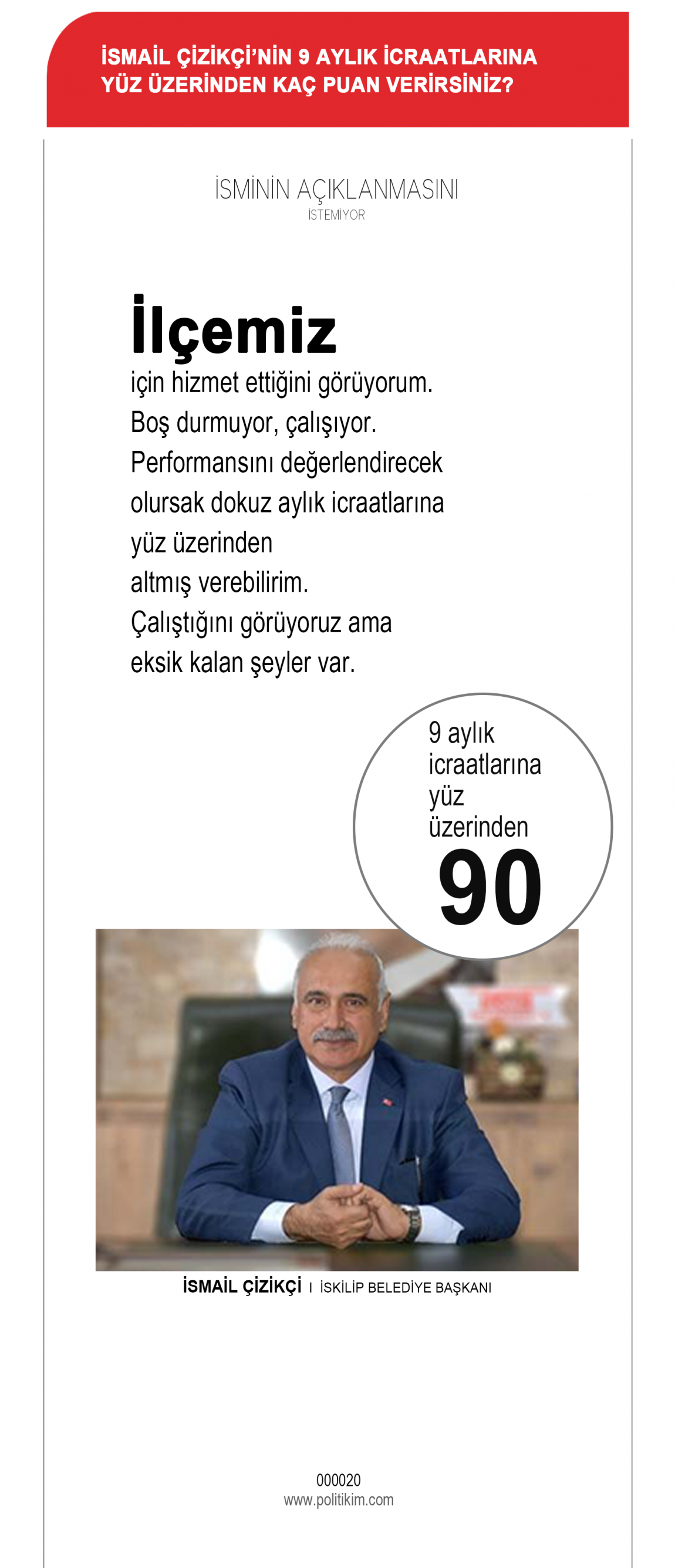 İSMAİL ÇİZİKÇİ'NİN 9 AYLIK İCRAATLARINA YÜZ ÜZERİNDEN KAÇ PUAN VERİRSİNİZ?

İSMİNİN AÇIKLANMASINI
İSTEMİYOR

İlçemiz
için hizmet ettiğini görüyorum. Boş durmuyor, çalışıyor. Performansını değerlendirecek olursak dokuz aylık icraatlarına yüz üzerinden altmış verebilirim. Çalıştığını görüyoruz ama eksik kalan şeyler var.

9 aylık icraatlarına yüz üzerinden
90

İSMAİL ÇİZİKÇİ I İSKİLİP BELEDİYE BAŞKANI

000020
www.politikim.com